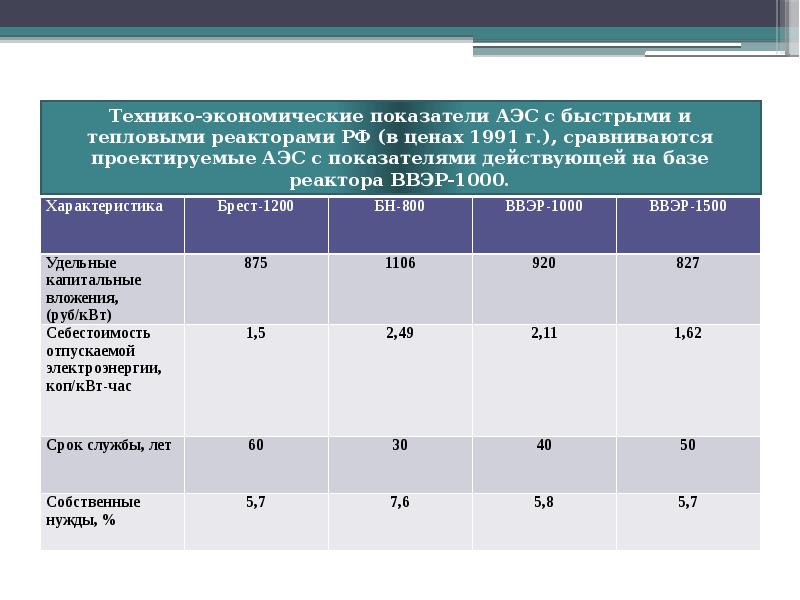 Технико-экономические показатели АЭС с быстрыми и тепловыми реакторами РФ (в ценах 1991 г.), сравниваются проектируемые АЭС с показателями действующей на базе реактора ВВЭР-1000.

| Характеристика | Брест-1200 | БН-800 | ВВЭР-1000 | ВВЭР-1500 |
|---|---|---|---|---|
| Удельные капитальные вложения, (руб/кВт) | 875 | 1106 | 920 | 827 |
| Себестоимость отпускаемой электроэнергии, коп/кВт-час | 1,5 | 2,49 | 2,11 | 1,62 |
| Срок службы, лет | 60 | 30 | 40 | 50 |
| Собственные нужды, % | 5,7 | 7,6 | 5,8 | 5,7 |